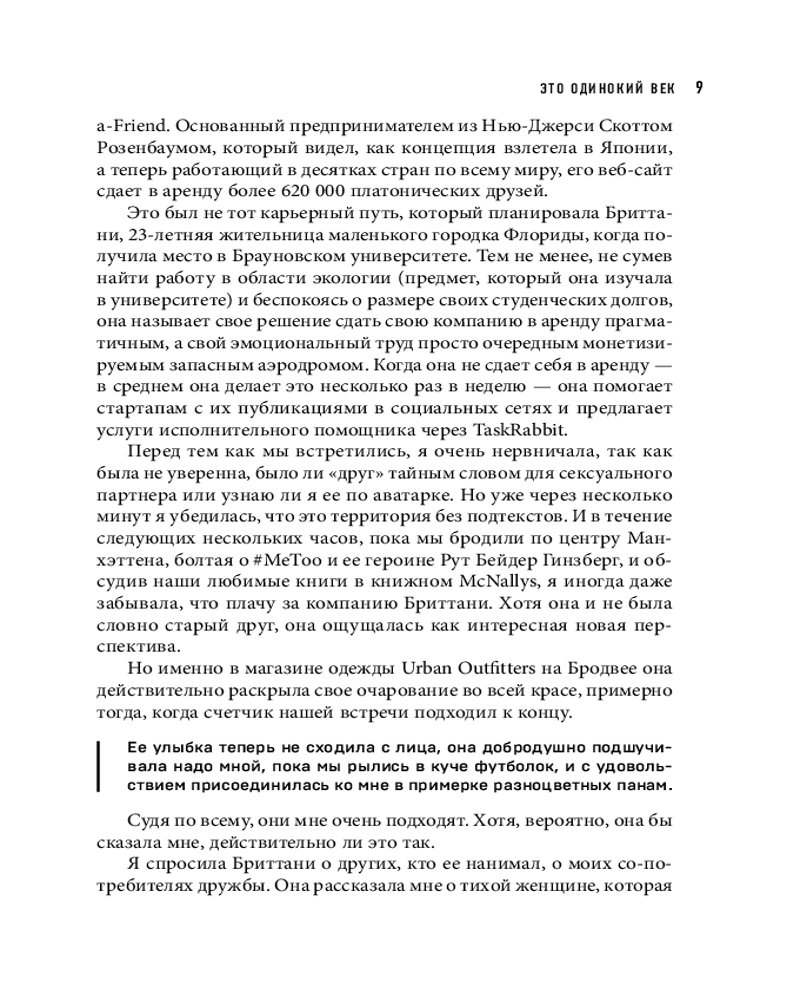 ЭТО ОДИНОКИЙ ВЕК 9

a-Friend. Основанный предпринимателем из Нью-Джерси Скоттом Розенбаумом, который видел, как концепция взлетела в Японии, а теперь работающий в десятках стран по всему миру, его веб-сайт сдает в аренду более 620 000 платонических друзей.

Это был не тот карьерный путь, который планировала Бриттани, 23-летняя жительница маленького городка Флориды, когда получила место в Брауновском университете. Тем не менее, не сумев найти работу в области экологии (предмет, который она изучала в университете) и беспокоясь о размере своих студенческих долгов, она называет свое решение сдать свою компанию в аренду прагматичным, а свой эмоциональный труд просто очередным монетизируемым запасным аэродромом. Когда она не сдает себя в аренду — в среднем она делает это несколько раз в неделю — она помогает стартапам с их публикациями в социальных сетях и предлагает услуги исполнительного помощника через TaskRabbit.

Перед тем как мы встретились, я очень нервничала, так как была не уверенна, было ли «друг» тайным словом для сексуального партнера или узнаю ли я ее по аватарке. Но уже через несколько минут я убедилась, что это территория без подтекстов. И в течение следующих нескольких часов, пока мы бродили по центру Манхэттена, болтая о #MeToo и ее героине Рут Бейдер Гинзберг, и обсудив наши любимые книги в книжном McNallys, я иногда даже забывала, что плачу за компанию Бриттани. Хотя она и не была словно старый друг, она ощущалась как интересная новая перспектива.

Но именно в магазине одежды Urban Outfitters на Бродвее она действительно раскрыла свое очарование во всей красе, примерно тогда, когда счетчик нашей встречи подходил к концу.

Ее улыбка теперь не сходила с лица, она добродушно подшучивала надо мной, пока мы рылись в куче футболок, и с удовольствием присоединилась ко мне в примерке разноцветных панам.

Судя по всему, они мне очень подходят. Хотя, вероятно, она бы сказала мне, действительно ли это так.

Я спросила Бриттани о других, кто ее нанимал, о моих со-потребителях дружбы. Она рассказала мне о тихой женщине, которая